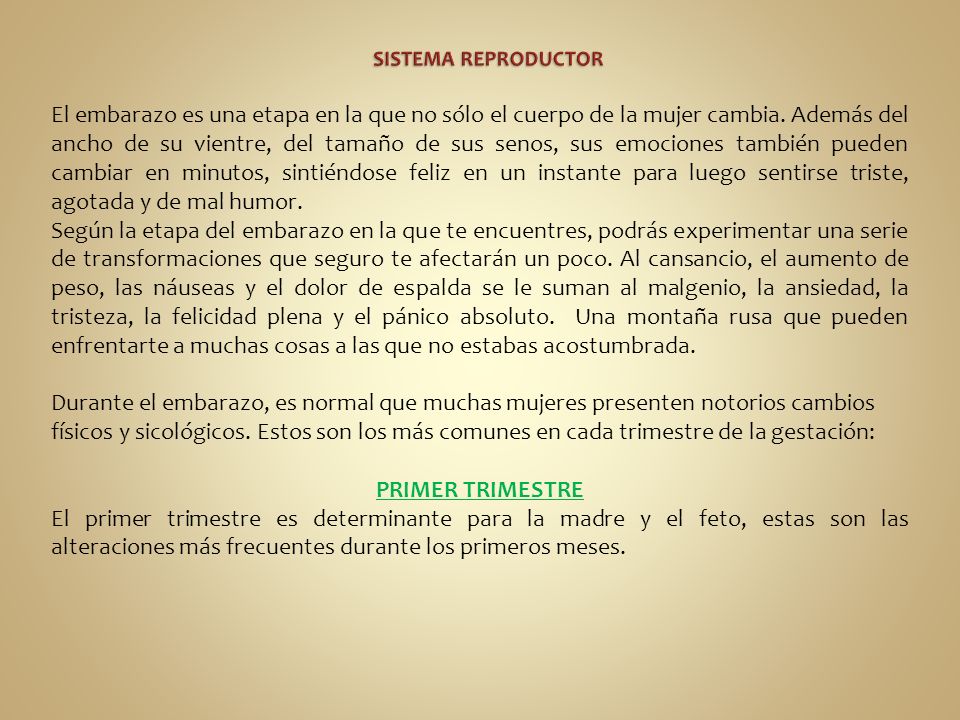 SISTEMA REPRODUCTOR

El embarazo es una etapa en la que no sólo el cuerpo de la mujer cambia. Además del ancho de su vientre, del tamaño de sus senos, sus emociones también pueden cambiar en minutos, sintiéndose feliz en un instante para luego sentirse triste, agotada y de mal humor.
Según la etapa del embarazo en la que te encuentres, podrás experimentar una serie de transformaciones que seguro te afectarán un poco. Al cansancio, el aumento de peso, las náuseas y el dolor de espalda se le suman al malgenio, la ansiedad, la tristeza, la felicidad plena y el pánico absoluto. Una montaña rusa que pueden enfrentarte a muchas cosas a las que no estabas acostumbrada.

Durante el embarazo, es normal que muchas mujeres presenten notorios cambios físicos y sicológicos. Estos son los más comunes en cada trimestre de la gestación:

PRIMER TRIMESTRE
El primer trimestre es determinante para la madre y el feto, estas son las alteraciones más frecuentes durante los primeros meses.